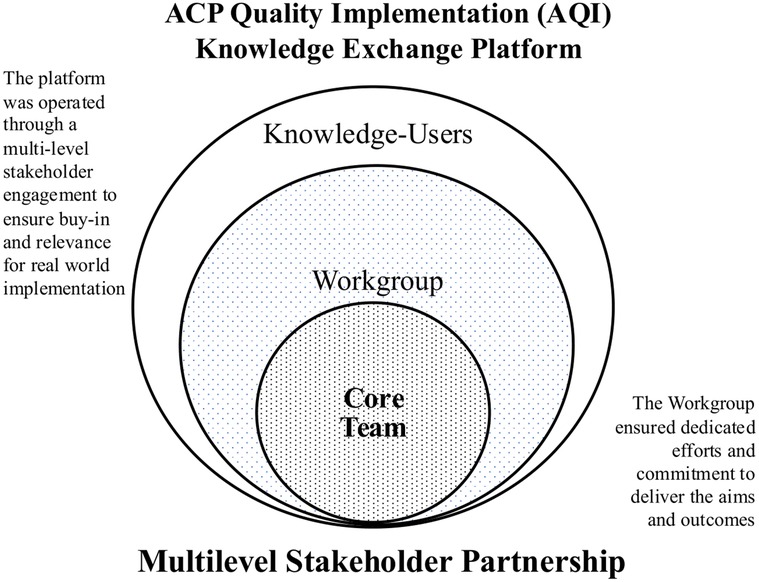 ACP Quality Implementation (AQI)
Knowledge Exchange Platform

The platform was operated through a multi-level stakeholder engagement to ensure buy-in and relevance for real world implementation

Knowledge-Users

Workgroup

Core Team

The Workgroup ensured dedicated efforts and commitment to deliver the aims and outcomes

Multilevel Stakeholder Partnership